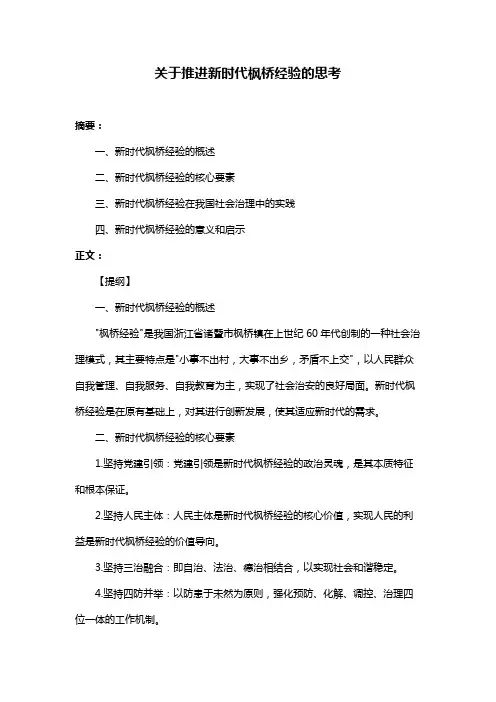 关于推进新时代枫桥经验的思考

摘要：

一、新时代枫桥经验的概述

二、新时代枫桥经验的核心要素

三、新时代枫桥经验在我国社会治理中的实践

四、新时代枫桥经验的意义和启示

正文：

【提纲】

一、新时代枫桥经验的概述

"枫桥经验"是我国浙江省诸暨市枫桥镇在上世纪 60 年代创制的一种社会治理模式，其主要特点是"小事不出村，大事不出乡，矛盾不上交"，以人民群众自我管理、自我服务、自我教育为主，实现了社会治安的良好局面。新时代枫桥经验是在原有基础上，对其进行创新发展，使其适应新时代的需求。

二、新时代枫桥经验的核心要素

1.坚持党建引领：党建引领是新时代枫桥经验的政治灵魂，是其本质特征和根本保证。

2.坚持人民主体：人民主体是新时代枫桥经验的核心价值，实现人民的利益是新时代枫桥经验的价值导向。

3.坚持三治融合：即自治、法治、德治相结合，以实现社会和谐稳定。

4.坚持四防并举：以防患于未然为原则，强化预防、化解、调控、治理四位一体的工作机制。